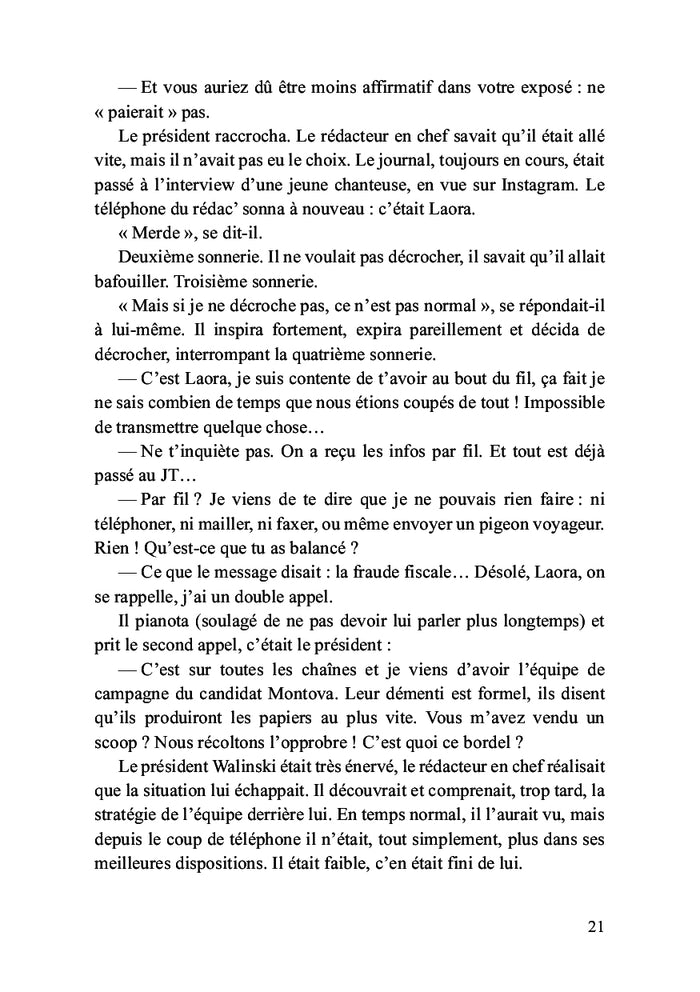 — Et vous auriez dû être moins affirmatif dans votre exposé : ne « paierait » pas.

Le président raccrocha. Le rédacteur en chef savait qu'il était allé vite, mais il n'avait pas eu le choix. Le journal, toujours en cours, était passé à l'interview d'une jeune chanteuse, en vue sur Instagram. Le téléphone du rédac' sonna à nouveau : c'était Laora.

« Merde », se dit-il.

Deuxième sonnerie. Il ne voulait pas décrocher, il savait qu'il allait bafouiller. Troisième sonnerie.

« Mais si je ne décroche pas, ce n'est pas normal », se répondait-il à lui-même. Il inspira fortement, expira pareillement et décida de décrocher, interrompant la quatrième sonnerie.

— C'est Laora, je suis contente de t'avoir au bout du fil, ça fait je ne sais combien de temps que nous étions coupés de tout ! Impossible de transmettre quelque chose…

— Ne t'inquiète pas. On a reçu les infos par fil. Et tout est déjà passé au JT…

— Par fil ? Je viens de te dire que je ne pouvais rien faire : ni téléphoner, ni mailler, ni faxer, ou même envoyer un pigeon voyageur. Rien ! Qu'est-ce que tu as balancé ?

— Ce que le message disait : la fraude fiscale… Désolé, Laora, on se rappelle, j'ai un double appel.

Il pianota (soulagé de ne pas devoir lui parler plus longtemps) et prit le second appel, c'était le président :

— C'est sur toutes les chaînes et je viens d'avoir l'équipe de campagne du candidat Montova. Leur démenti est formel, ils disent qu'ils produiront les papiers au plus vite. Vous m'avez vendu un scoop ? Nous récoltons l'opprobre ! C'est quoi ce bordel ?

Le président Walinski était très énervé, le rédacteur en chef réalisait que la situation lui échappait. Il découvrait et comprenait, trop tard, la stratégie de l'équipe derrière lui. En temps normal, il l'aurait vu, mais depuis le coup de téléphone il n'était, tout simplement, plus dans ses meilleures dispositions. Il était faible, c'en était fini de lui.

21